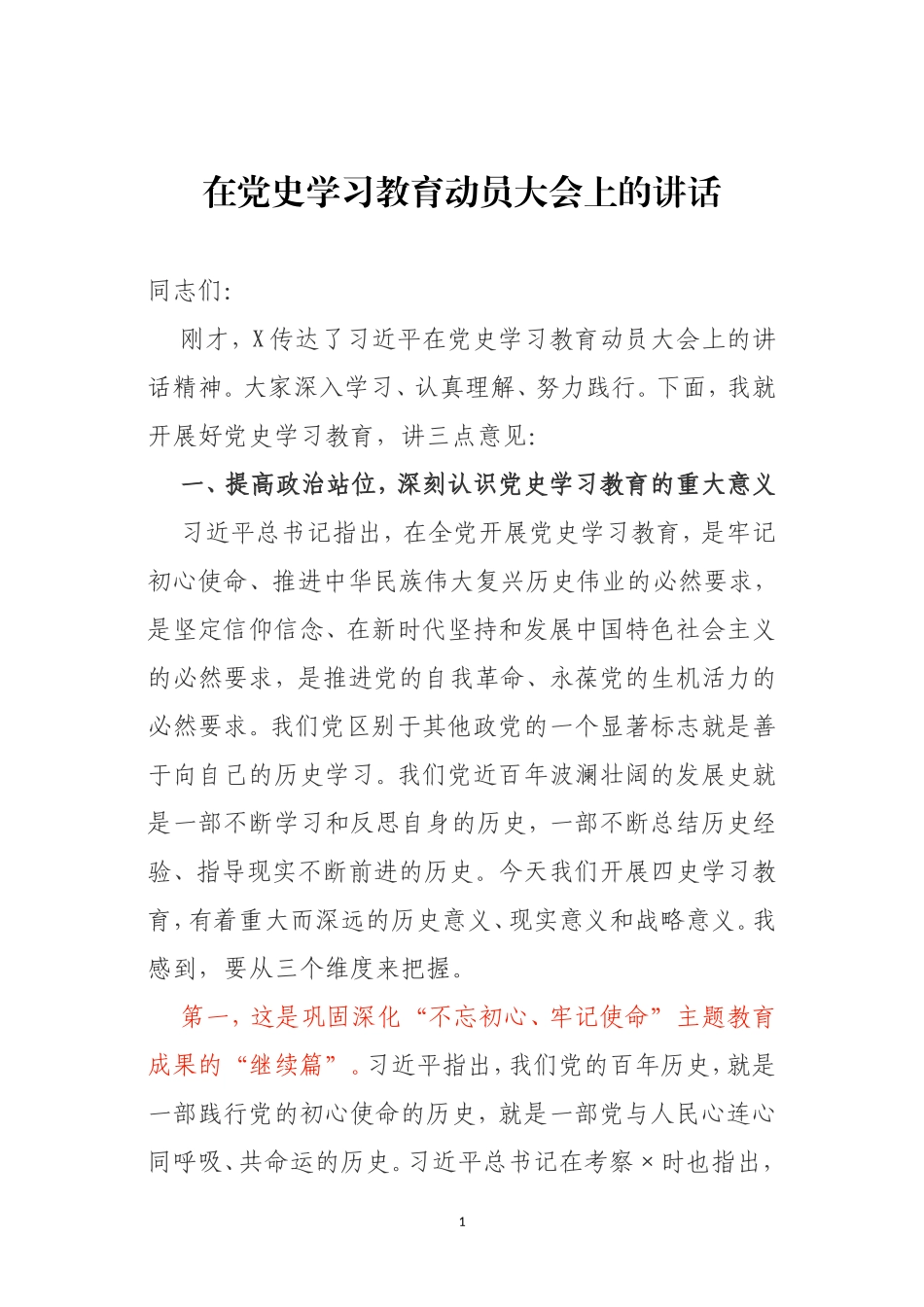 在党史学习教育动员大会上的讲话

同志们：

刚才，X传达了习近平在党史学习教育动员大会上的讲话精神。大家深入学习、认真理解、努力践行。下面，我就开展好党史学习教育，讲三点意见：

一、提高政治站位，深刻认识党史学习教育的重大意义

习近平总书记指出，在全党开展党史学习教育，是牢记初心使命、推进中华民族伟大复兴历史伟业的必然要求，是坚定信仰信念、在新时代坚持和发展中国特色社会主义的必然要求，是推进党的自我革命、永葆党的生机活力的必然要求。我们党区别于其他政党的一个显著标志就是善于向自己的历史学习。我们党近百年波澜壮阔的发展史就是一部不断学习和反思自身的历史，一部不断总结历史经验、指导现实不断前进的历史。今天我们开展四史学习教育，有着重大而深远的历史意义、现实意义和战略意义。我感到，要从三个维度来把握。

第一，这是巩固深化“不忘初心、牢记使命”主题教育成果的“继续篇”。习近平指出，我们党的百年历史，就是一部践行党的初心使命的历史，就是一部党与人民心连心同呼吸、共命运的历史。习近平总书记在考察×时也指出，

1